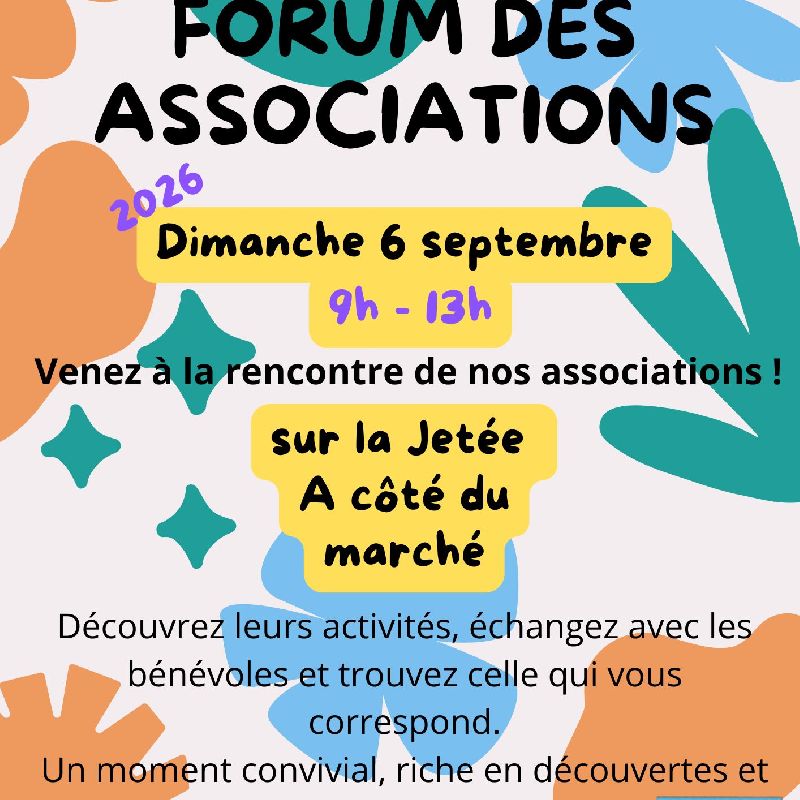 FORUM DES ASSOCIATIONS

2026

Dimanche 6 septembre

9h - 13h

Venez à la rencontre de nos associations !

sur la Jetée
A côté du marché

Découvrez leurs activités, échangez avec les bénévoles et trouvez celle qui vous correspond.
Un moment convivial, riche en découvertes et